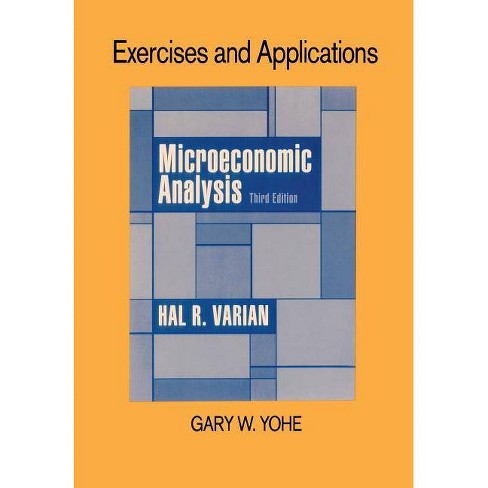 Exercises and Applications

Microeconomic Analysis Third Edition

HAL R. VARIAN

GARY W. YOHE